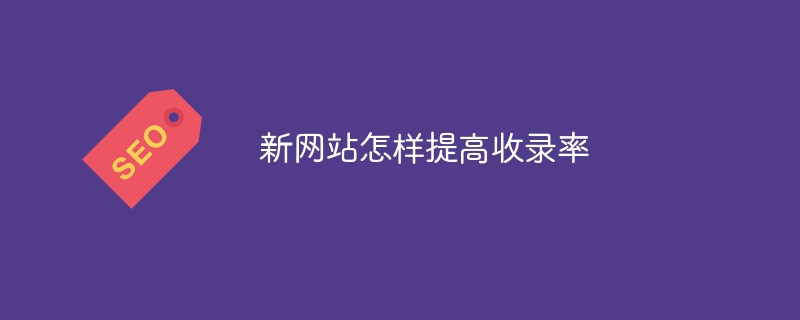 SEO

新网站怎样提高收录率